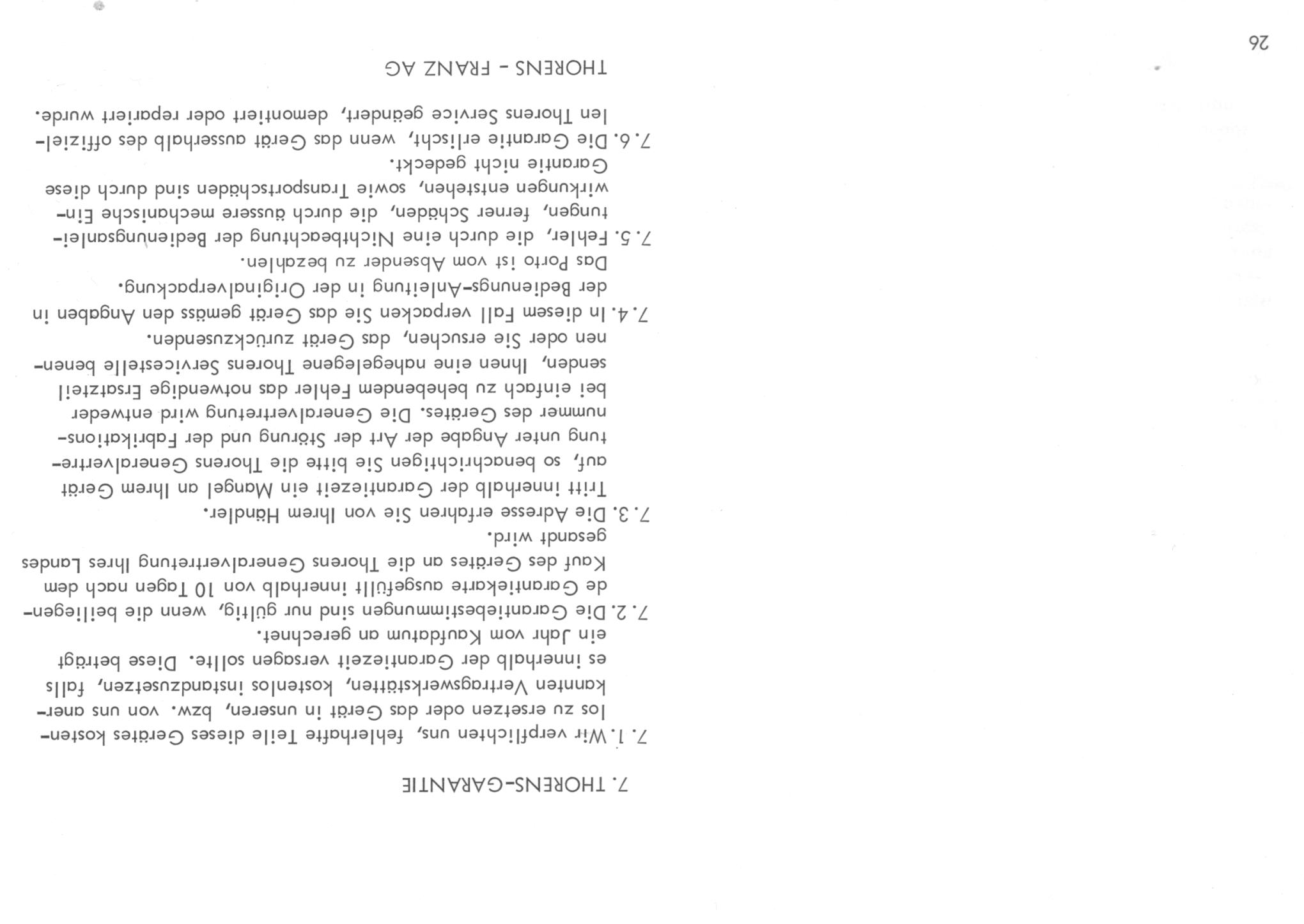 7. THORENS-GARANTIE

7.1. Wir verpflichten uns, fehlerhafte Teile dieses Gerätes kostenlos zu ersetzen oder das Gerät in unseren, bzw. von uns anerkannten Vertragswerkstätten, kostenlos instandzusetzen, falls es innerhalb der Garantiezeit versagen sollte. Diese beträgt ein Jahr vom Kaufdatum an gerechnet.

7.2. Die Garantiebestimmungen sind nur gültig, wenn die beiliegende Garantiekarte ausgefüllt innerhalb von 10 Tagen nach dem Kauf des Gerätes an die Thorens Generalvertretung Ihres Landes gesandt wird.

7.3. Die Adresse erfahren Sie von Ihrem Händler. Tritt innerhalb der Garantiezeit ein Mangel an Ihrem Gerät auf, so benachrichtigen Sie bitte die Thorens Generalvertretung unter Angabe der Art der Störung und der Fabrikationsnummer des Gerätes. Die Generalvertretung wird entweder bei einfach zu behebendem Fehler das notwendige Ersatzteil senden, Ihnen eine nahegelegene Thorens Servicestelle benennen oder Sie ersuchen, das Gerät zurückzusenden.

7.4. In diesem Fall verpacken Sie das Gerät gemäss den Angaben in der Bedienungs-Anleitung in der Originalverpackung. Das Porto ist vom Absender zu bezahlen.

7.5. Fehler, die durch eine Nichtbeachtung der Bedienungsanleitungen, ferner Schäden, die durch äussere mechanische Einwirkungen entstehen, sowie Transportschäden sind durch diese Garantie nicht gedeckt.

7.6. Die Garantie erlischt, wenn das Gerät ausserhalb des offiziellen Thorens Service geändert, demontiert oder repariert wurde.

THORENS - FRANZ AG

26